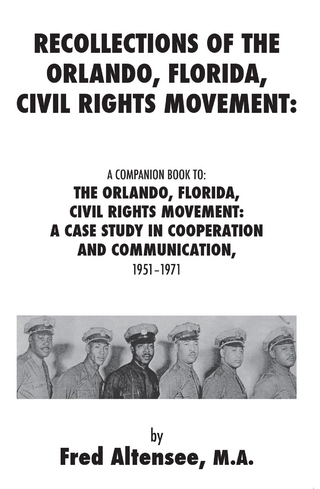 RECOLLECTIONS OF THE ORLANDO, FLORIDA, CIVIL RIGHTS MOVEMENT:

A COMPANION BOOK TO:
THE ORLANDO, FLORIDA, CIVIL RIGHTS MOVEMENT: A CASE STUDY IN COOPERATION AND COMMUNICATION,
1951–1971

by
Fred Altensee, M.A.